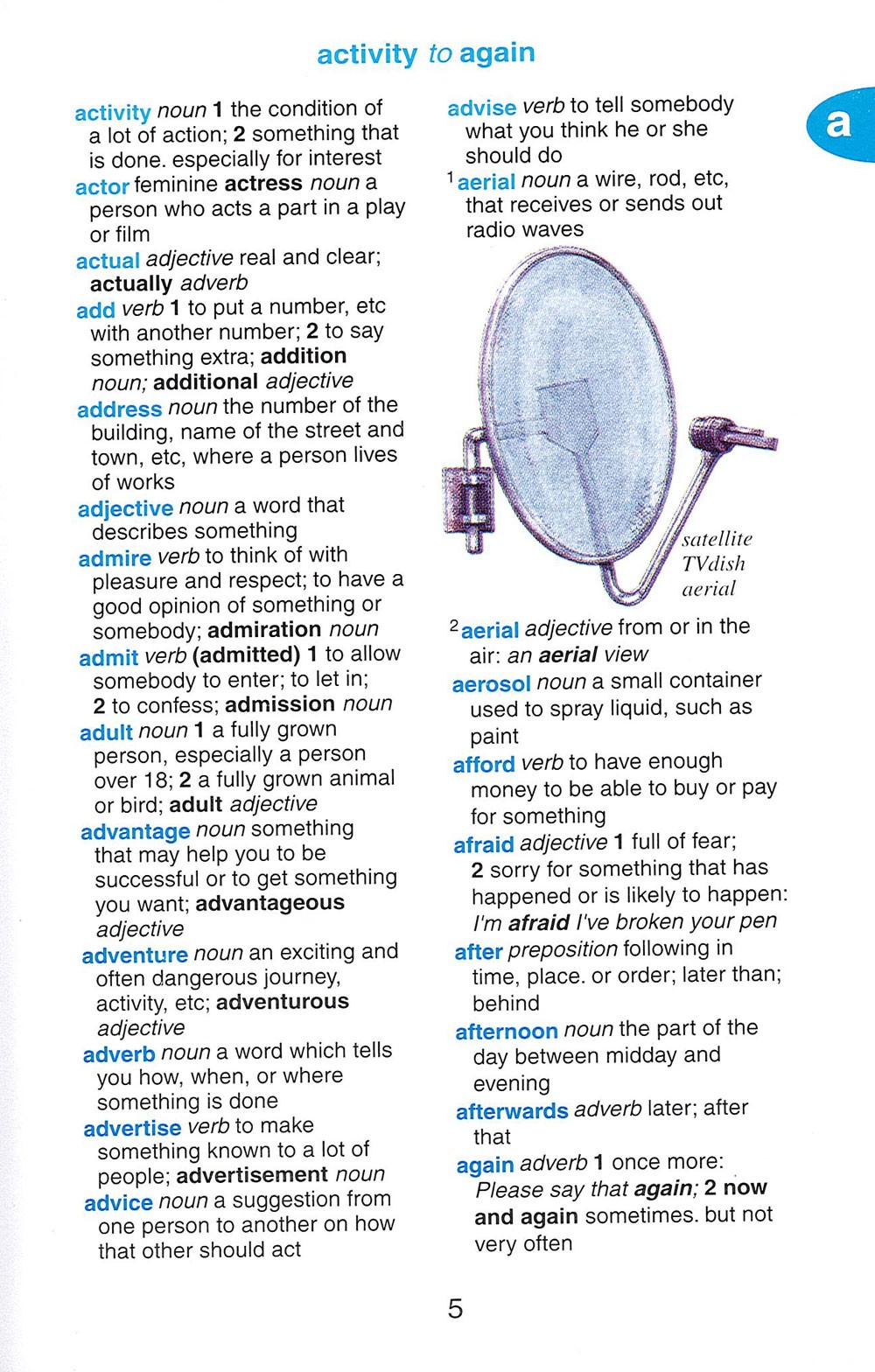 activity to again

a

activity noun 1 the condition of a lot of action; 2 something that is done. especially for interest
actor feminine actress noun a person who acts a part in a play or film
actual adjective real and clear; actually adverb
add verb 1 to put a number, etc with another number; 2 to say something extra; addition noun; additional adjective
address noun the number of the building, name of the street and town, etc, where a person lives of works
adjective noun a word that describes something
admire verb to think of with pleasure and respect; to have a good opinion of something or somebody; admiration noun
admit verb (admitted) 1 to allow somebody to enter; to let in; 2 to confess; admission noun
adult noun 1 a fully grown person, especially a person over 18; 2 a fully grown animal or bird; adult adjective
advantage noun something that may help you to be successful or to get something you want; advantageous adjective
adventure noun an exciting and often dangerous journey, activity, etc; adventurous adjective
adverb noun a word which tells you how, when, or where something is done
advertise verb to make something known to a lot of people; advertisement noun
advice noun a suggestion from one person to another on how that other should act

advise verb to tell somebody what you think he or she should do
$^1$aerial noun a wire, rod, etc, that receives or sends out radio waves

satellite TVdish aerial

$^2$aerial adjective from or in the air: an aerial view
aerosol noun a small container used to spray liquid, such as paint
afford verb to have enough money to be able to buy or pay for something
afraid adjective 1 full of fear; 2 sorry for something that has happened or is likely to happen: I'm afraid I've broken your pen
after preposition following in time, place. or order; later than; behind
afternoon noun the part of the day between midday and evening
afterwards adverb later; after that
again adverb 1 once more: Please say that again; 2 now and again sometimes. but not very often

5